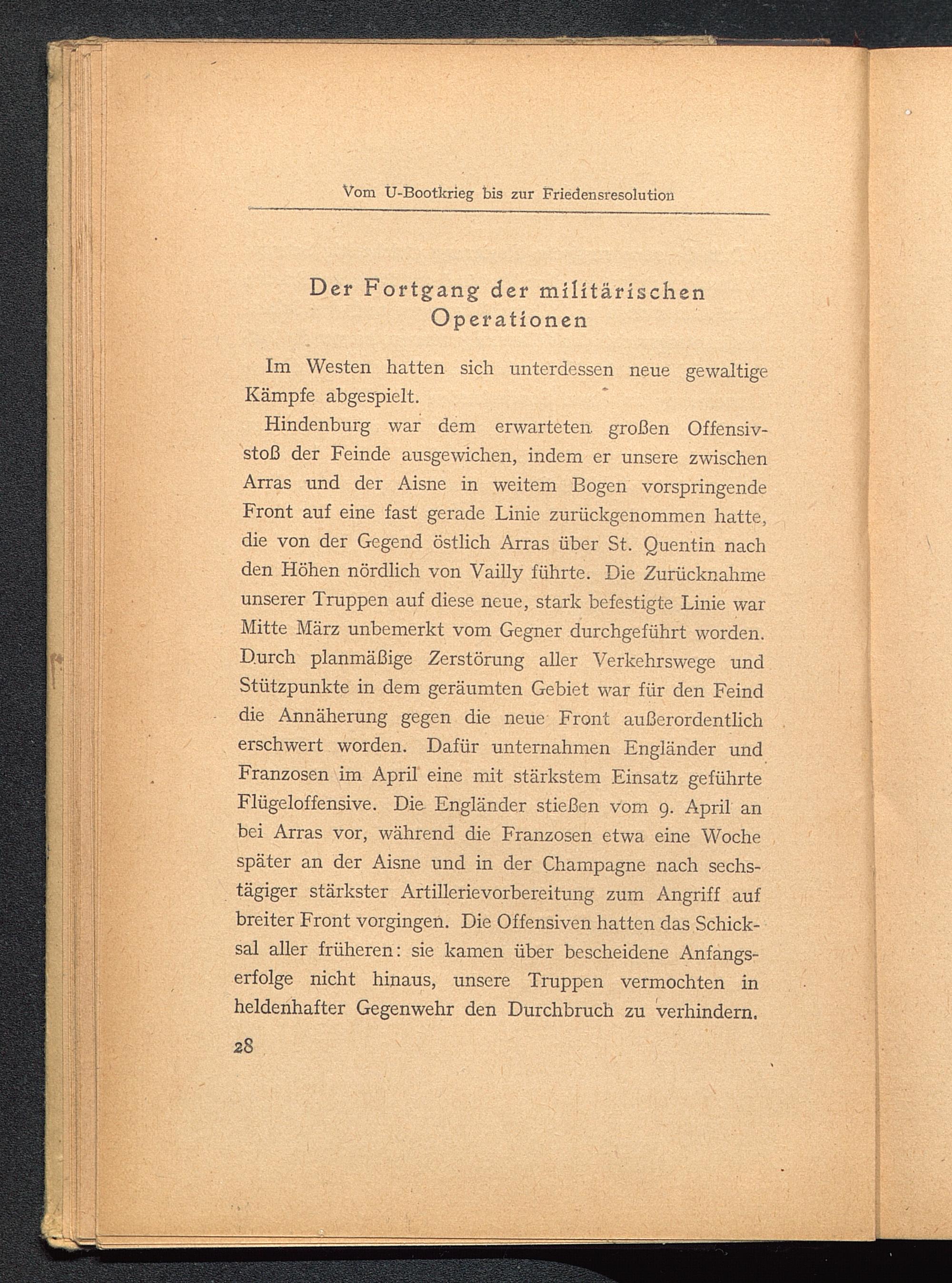 Vom U-Bootkrieg bis zur Friedensresolution

Der Fortgang der militärischen Operationen

Im Westen hatten sich unterdessen neue gewaltige Kämpfe abgespielt.

Hindenburg war dem erwarteten großen Offensivstoß der Feinde ausgewichen, indem er unsere zwischen Arras und der Aisne in weitem Bogen vorspringende Front auf eine fast gerade Linie zurückgenommen hatte, die von der Gegend östlich Arras über St. Quentin nach den Höhen nördlich von Vailly führte. Die Zurücknahme unserer Truppen auf diese neue, stark befestigte Linie war Mitte März unbemerkt vom Gegner durchgeführt worden. Durch planmäßige Zerstörung aller Verkehrswege und Stützpunkte in dem geräumten Gebiet war für den Feind die Annäherung gegen die neue Front außerordentlich erschwert worden. Dafür unternahmen Engländer und Franzosen im April eine mit stärkstem Einsatz geführte Flügeloffensive. Die Engländer stießen vom 9. April an bei Arras vor, während die Franzosen etwa eine Woche später an der Aisne und in der Champagne nach sechstägiger stärkster Artillerievorbereitung zum Angriff auf breiter Front vorgingen. Die Offensiven hatten das Schicksal aller früheren: sie kamen über bescheidene Anfangserfolge nicht hinaus, unsere Truppen vermochten in heldenhafter Gegenwehr den Durchbruch zu verhindern.

28